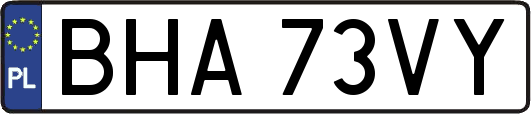 PL
BHA 73VY